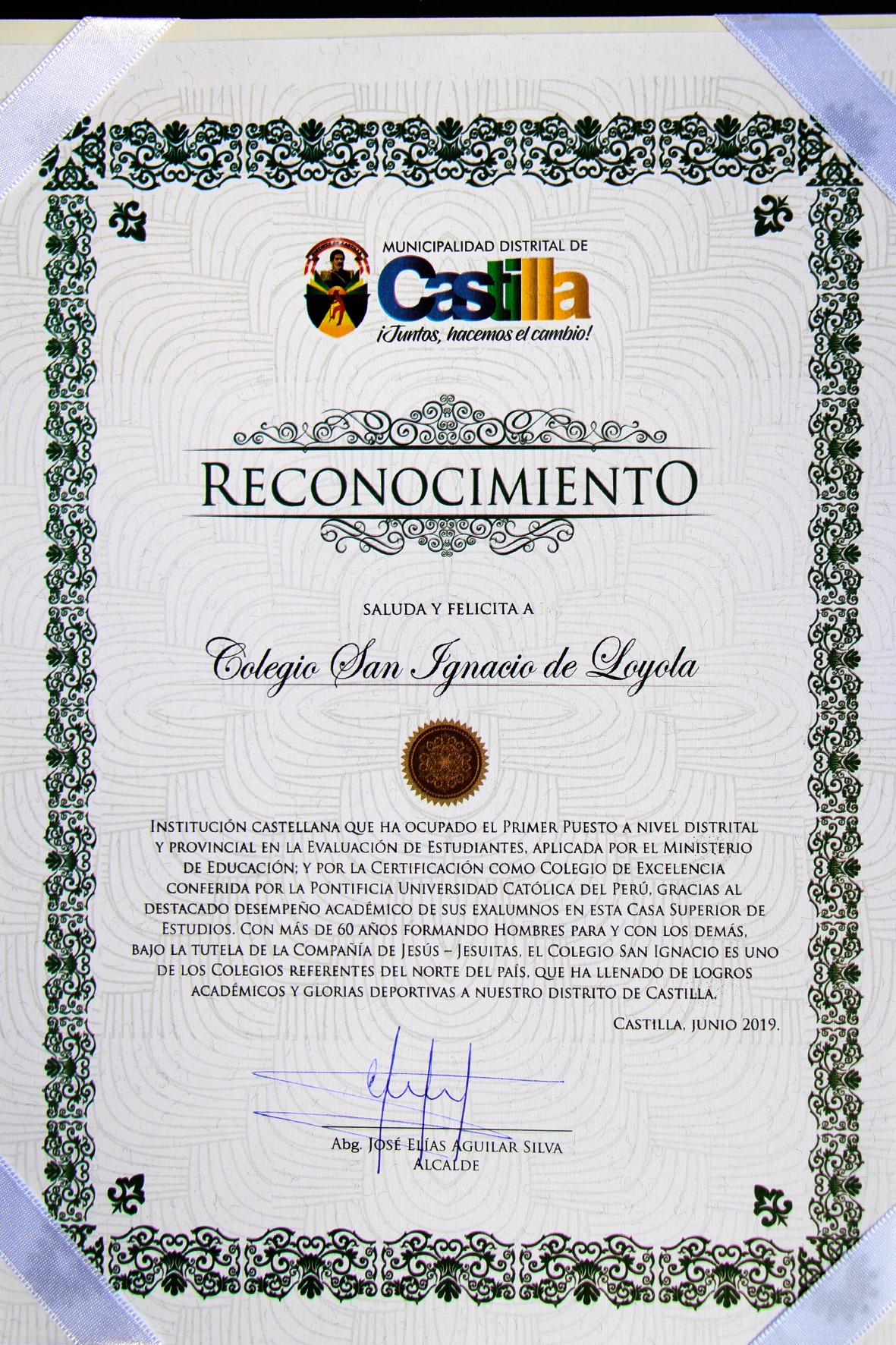 MUNICIPALIDAD DISTRITAL DE
Castilla
¡Juntos, hacemos el cambio!

RECONOCIMIENTO

SALUDA Y FELICITA A

Colegio San Ignacio de Loyola

INSTITUCIÓN CASTELLANA QUE HA OCUPADO EL PRIMER PUESTO A NIVEL DISTRITAL Y PROVINCIAL EN LA EVALUACIÓN DE ESTUDIANTES, APLICADA POR EL MINISTERIO DE EDUCACIÓN; Y POR LA CERTIFICACIÓN COMO COLEGIO DE EXCELENCIA CONFERIDA POR LA PONTIFICIA UNIVERSIDAD CATÓLICA DEL PERÚ, GRACIAS AL DESTACADO DESEMPEÑO ACADÉMICO DE SUS EXALUMNOS EN ESTA CASA SUPERIOR DE ESTUDIOS. CON MÁS DE 60 AÑOS FORMANDO HOMBRES PARA Y CON LOS DEMÁS, BAJO LA TUTELA DE LA COMPAÑÍA DE JESÚS – JESUITAS, EL COLEGIO SAN IGNACIO ES UNO DE LOS COLEGIOS REFERENTES DEL NORTE DEL PAÍS, QUE HA LLENADO DE LOGROS ACADÉMICOS Y GLORIAS DEPORTIVAS A NUESTRO DISTRITO DE CASTILLA.

CASTILLA, JUNIO 2019.

Abg. JOSÉ ELÍAS AGUILAR SILVA
ALCALDE